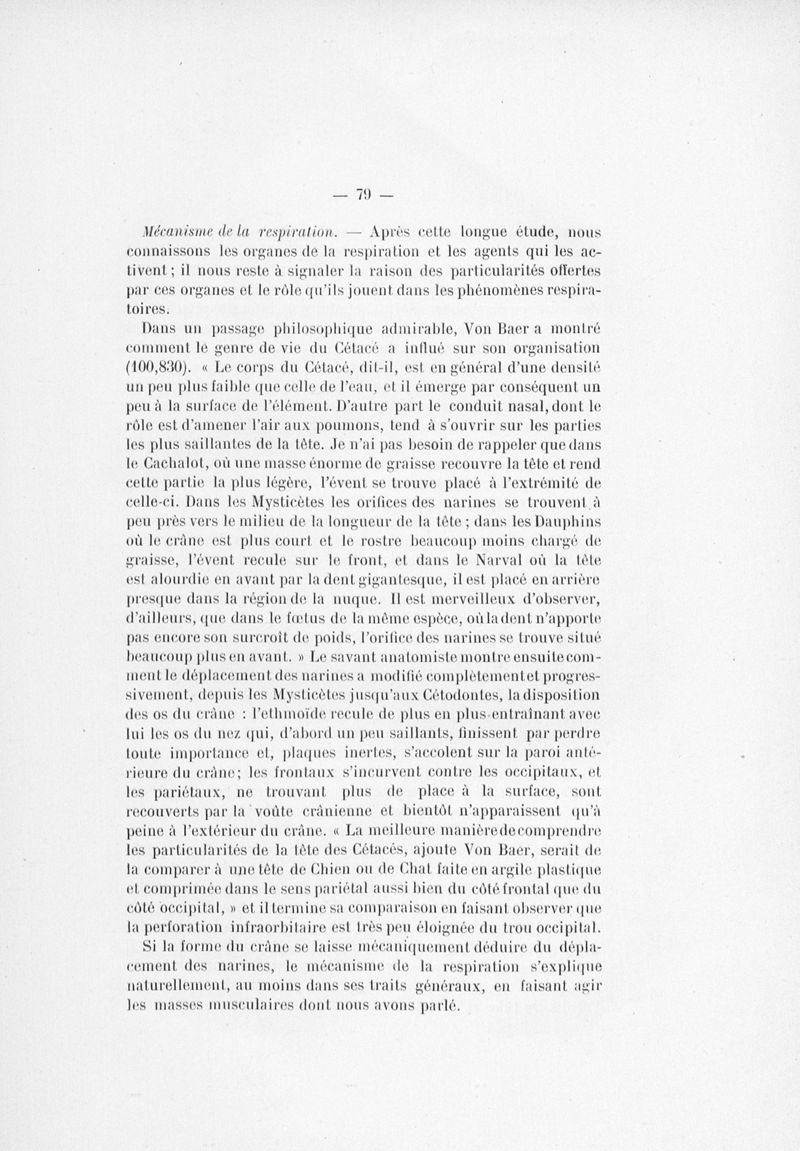 — 79 —

Mécanisme de la respiration. — Après cette longue étude, nous connaissons les organes de la respiration et les agents qui les activent; il nous reste à signaler la raison des particularités offertes par ces organes et le rôle qu'ils jouent dans les phénomènes respiratoires.

Dans un passage philosophique admirable, Von Baer a montré comment le genre de vie du Cétacé a influé sur son organisation (100,830). « Le corps du Cétacé, dit-il, est en général d'une densité un peu plus faible que celle de l'eau, et il émerge par conséquent un peu à la surface de l'élément. D'autre part le conduit nasal, dont le rôle est d'amener l'air aux poumons, tend à s'ouvrir sur les parties les plus saillantes de la tête. Je n'ai pas besoin de rappeler que dans le Cachalot, où une masse énorme de graisse recouvre la tête et rend cette partie la plus légère, l'évent se trouve placé à l'extrémité de celle-ci. Dans les Mysticètes les orifices des narines se trouvent à peu près vers le milieu de la longueur de la tête; dans les Dauphins où le crâne est plus court et le rostre beaucoup moins chargé de graisse, l'évent recule sur le front, et dans le Narval où la tête est alourdie en avant par la dent gigantesque, il est placé en arrière presque dans la région de la nuque. Il est merveilleux d'observer, d'ailleurs, que dans le fœtus de la même espèce, où la dent n'apporte pas encore son surcroît de poids, l'orifice des narines se trouve situé beaucoup plus en avant. » Le savant anatomiste montre ensuite comment le déplacement des narines a modifié complètement et progressivement, depuis les Mysticètes jusqu'aux Cétodontes, la disposition des os du crâne : l'ethmoïde recule de plus en plus entraînant avec lui les os du nez qui, d'abord un peu saillants, finissent par perdre toute importance et, plaques inertes, s'accolent sur la paroi antérieure du crâne; les frontaux s'incurvent contre les occipitaux, et les pariétaux, ne trouvant plus de place à la surface, sont recouverts par la voûte crânienne et bientôt n'apparaissent qu'à peine à l'extérieur du crâne. « La meilleure manière de comprendre les particularités de la tête des Cétacés, ajoute Von Baer, serait de la comparer à une tête de Chien ou de Chat faite en argile plastique et comprimée dans le sens pariétal aussi bien du côté frontal que du côté occipital, » et il termine sa comparaison en faisant observer que la perforation infraorbitaire est très peu éloignée du trou occipital.

Si la forme du crâne se laisse mécaniquement déduire du déplacement des narines, le mécanisme de la respiration s'explique naturellement, au moins dans ses traits généraux, en faisant agir les masses musculaires dont nous avons parlé.